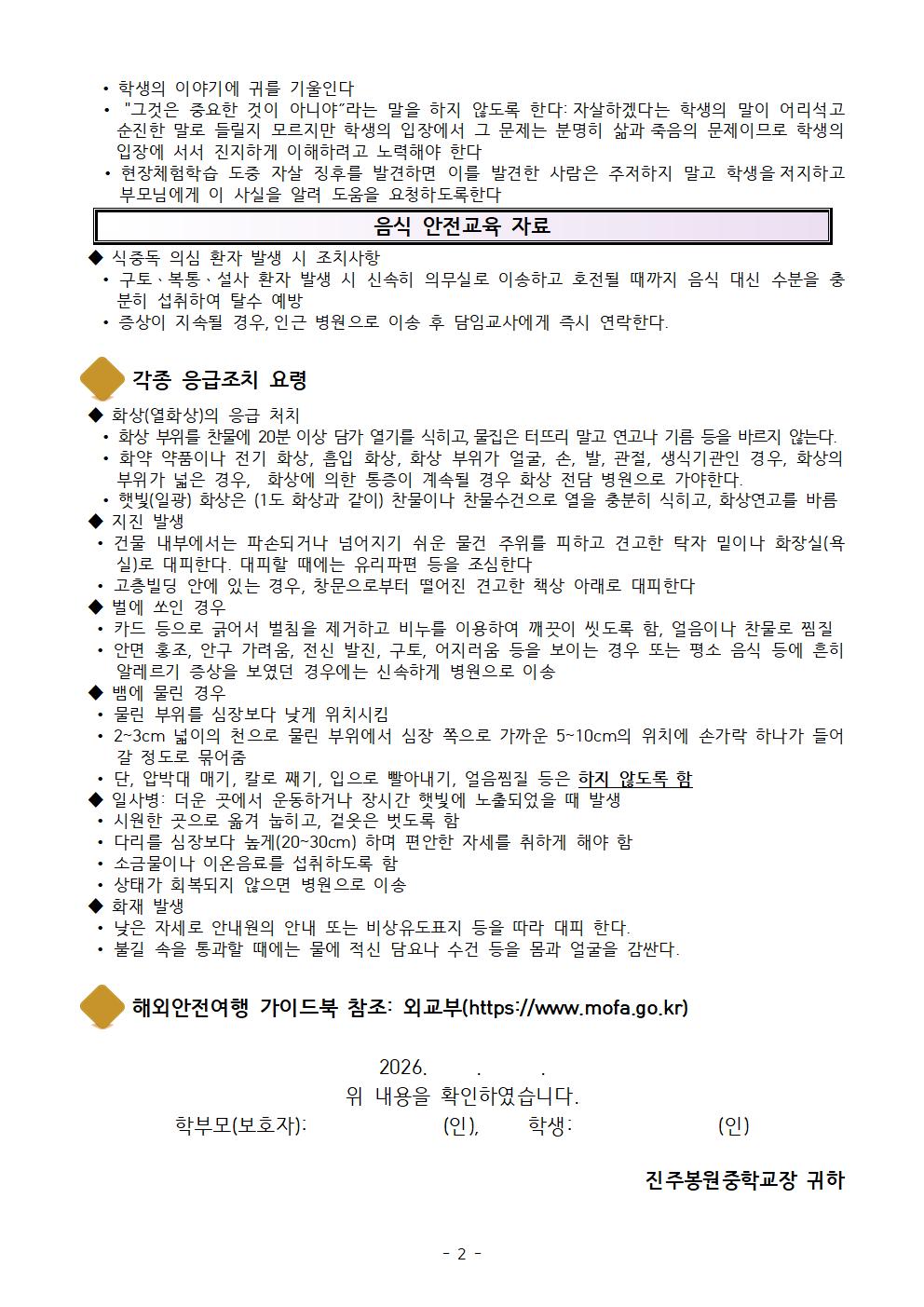 • 학생의 이야기에 귀를 기울인다
• "그것은 중요한 것이 아니야"라는 말을 하지 않도록 한다: 자살하겠다는 학생의 말이 어리석고 순진한 말로 들릴지 모르지만 학생의 입장에서 그 문제는 분명히 삶과 죽음의 문제이므로 학생의 입장에 서서 진지하게 이해하려고 노력해야 한다
• 현장체험학습 도중 자살 징후를 발견하면 이를 발견한 사람은 주저하지 말고 학생을 저지하고 부모님에게 이 사실을 알려 도움을 요청하도록한다

음식 안전교육 자료

◆ 식중독 의심 환자 발생 시 조치사항
• 구토、복통、설사 환자 발생 시 신속히 의무실로 이송하고 호전될 때까지 음식 대신 수분을 충분히 섭취하여 탈수 예방
• 증상이 지속될 경우, 인근 병원으로 이송 후 담임교사에게 즉시 연락한다.

각종 응급조치 요령

◆ 화상(열화상)의 응급 처치
• 화상 부위를 찬물에 20분 이상 담가 열기를 식히고, 물집은 터뜨리 말고 연고나 기름 등을 바르지 않는다.
• 화약 약품이나 전기 화상, 흡입 화상, 화상 부위가 얼굴, 손, 발, 관절, 생식기관인 경우, 화상의 부위가 넓은 경우, 화상에 의한 통증이 계속될 경우 화상 전담 병원으로 가야한다.
• 햇빛(일광) 화상은 (1도 화상과 같이) 찬물이나 찬물수건으로 열을 충분히 식히고, 화상연고를 바름
◆ 지진 발생
• 건물 내부에서는 파손되거나 넘어지기 쉬운 물건 주위를 피하고 견고한 탁자 밑이나 화장실(욕실)로 대피한다. 대피할 때에는 유리파편 등을 조심한다
• 고층빌딩 안에 있는 경우, 창문으로부터 떨어진 견고한 책상 아래로 대피한다
◆ 벌에 쏘인 경우
• 카드 등으로 긁어서 벌침을 제거하고 비누를 이용하여 깨끗이 씻도록 함, 얼음이나 찬물로 찜질
• 안면 홍조, 안구 가려움, 전신 발진, 구토, 어지러움 등을 보이는 경우 또는 평소 음식 등에 흔히 알레르기 증상을 보였던 경우에는 신속하게 병원으로 이송
◆ 뱀에 물린 경우
• 물린 부위를 심장보다 낮게 위치시킴
• 2~3cm 넓이의 천으로 물린 부위에서 심장 쪽으로 가까운 5~10cm의 위치에 손가락 하나가 들어갈 정도로 묶어줌
• 단, 압박대 매기, 칼로 째기, 입으로 빨아내기, 얼음찜질 등은 하지 않도록 함
◆ 일사병: 더운 곳에서 운동하거나 장시간 햇빛에 노출되었을 때 발생
• 시원한 곳으로 옮겨 눕히고, 겉옷은 벗도록 함
• 다리를 심장보다 높게(20~30cm) 하며 편안한 자세를 취하게 해야 함
• 소금물이나 이온음료를 섭취하도록 함
• 상태가 회복되지 않으면 병원으로 이송
◆ 화재 발생
• 낮은 자세로 안내원의 안내 또는 비상유도표지 등을 따라 대피 한다.
• 불길 속을 통과할 때에는 물에 적신 담요나 수건 등을 몸과 얼굴을 감싼다.

해외안전여행 가이드북 참조: 외교부(https://www.mofa.go.kr)

2026.　.　.
위 내용을 확인하였습니다.
학부모(보호자):　(인),　학생:　(인)

진주봉원중학교장 귀하

- 2 -